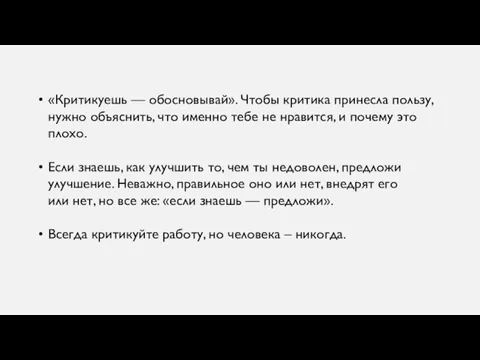 • «Критикуешь — обосновывай». Чтобы критика принесла пользу, нужно объяснить, что именно тебе не нравится, и почему это плохо.

• Если знаешь, как улучшить то, чем ты недоволен, предложи улучшение. Неважно, правильное оно или нет, внедрят его или нет, но все же: «если знаешь — предложи».

• Всегда критикуйте работу, но человека – никогда.